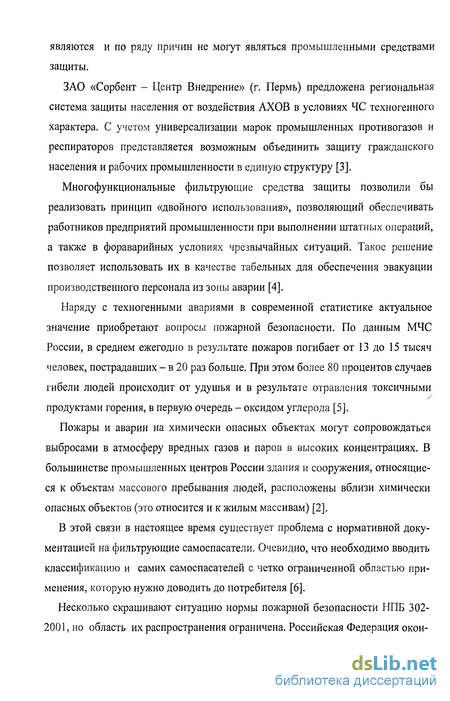 являются и по ряду причин не могут являться промышленными средствами защиты.

ЗАО «Сорбент – Центр Внедрение» (г. Пермь) предложена региональная система защиты населения от воздействия АХОВ в условиях ЧС техногенного характера. С учетом универсализации марок промышленных противогазов и респираторов представляется возможным объединить защиту гражданского населения и рабочих промышленности в единую структуру [3].

Многофункциональные фильтрующие средства защиты позволили бы реализовать принцип «двойного использования», позволяющий обеспечивать работников предприятий промышленности при выполнении штатных операций, а также в фораварийных условиях чрезвычайных ситуаций. Такое решение позволяет использовать их в качестве табельных для обеспечения эвакуации производственного персонала из зоны аварии [4].

Наряду с техногенными авариями в современной статистике актуальное значение приобретают вопросы пожарной безопасности. По данным МЧС России, в среднем ежегодно в результате пожаров погибает от 13 до 15 тысяч человек, пострадавших – в 20 раз больше. При этом более 80 процентов случаев гибели людей происходит от удушья и в результате отравления токсичными продуктами горения, в первую очередь – оксидом углерода [5].

Пожары и аварии на химически опасных объектах могут сопровождаться выбросами в атмосферу вредных газов и паров в высоких концентрациях. В большинстве промышленных центров России здания и сооружения, относящиеся к объектам массового пребывания людей, расположены вблизи химически опасных объектов (это относится и к жилым массивам) [2].

В этой связи в настоящее время существует проблема с нормативной документацией на фильтрующие самоспасатели. Очевидно, что необходимо вводить классификацию и самих самоспасателей с четко ограниченной областью применения, которую нужно доводить до потребителя [6].

Несколько скрашивают ситуацию нормы пожарной безопасности НПБ 302-2001, но область их распространения ограничена. Российская Федерация окон-

dsLib.net
библиотека диссертаций